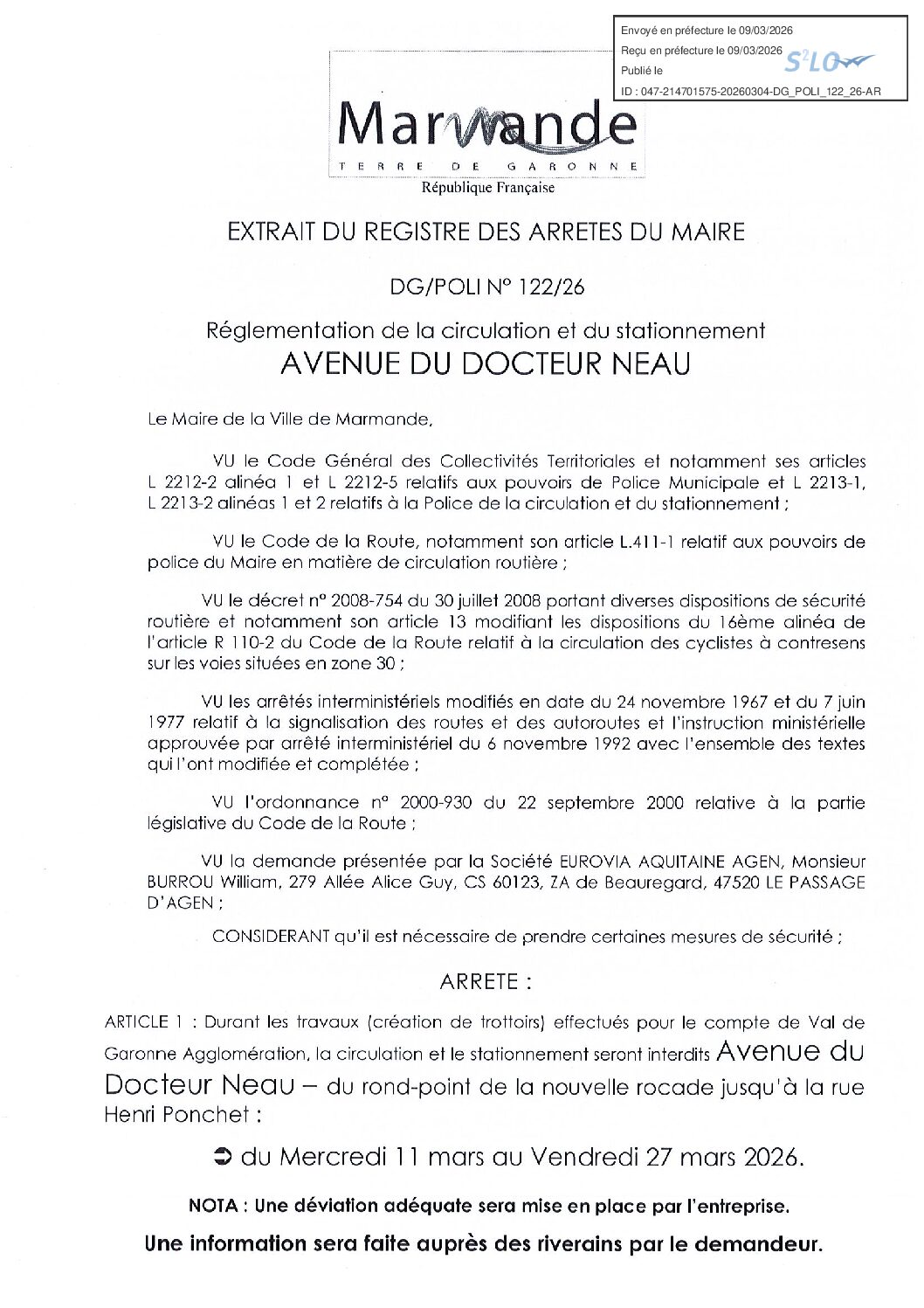 Envoyé en préfecture le 09/03/2026
Reçu en préfecture le 09/03/2026
Publié le
ID : 047-214701575-20260304-DG_POLI_122_26-AR

S²LO

Marmande
TERRE DE GARONNE
République Française

EXTRAIT DU REGISTRE DES ARRETES DU MAIRE

DG/POLI N° 122/26

Réglementation de la circulation et du stationnement
AVENUE DU DOCTEUR NEAU

Le Maire de la Ville de Marmande,

VU le Code Général des Collectivités Territoriales et notamment ses articles L 2212-2 alinéa 1 et L 2212-5 relatifs aux pouvoirs de Police Municipale et L 2213-1, L 2213-2 alinéas 1 et 2 relatifs à la Police de la circulation et du stationnement ;

VU le Code de la Route, notamment son article L.411-1 relatif aux pouvoirs de police du Maire en matière de circulation routière ;

VU le décret n° 2008-754 du 30 juillet 2008 portant diverses dispositions de sécurité routière et notamment son article 13 modifiant les dispositions du 16ème alinéa de l'article R 110-2 du Code de la Route relatif à la circulation des cyclistes à contresens sur les voies situées en zone 30 ;

VU les arrêtés interministériels modifiés en date du 24 novembre 1967 et du 7 juin 1977 relatif à la signalisation des routes et des autoroutes et l'instruction ministérielle approuvée par arrêté interministériel du 6 novembre 1992 avec l'ensemble des textes qui l'ont modifiée et complétée ;

VU l'ordonnance n° 2000-930 du 22 septembre 2000 relative à la partie législative du Code de la Route ;

VU la demande présentée par la Société EUROVIA AQUITAINE AGEN, Monsieur BURROU William, 279 Allée Alice Guy, CS 60123, ZA de Beauregard, 47520 LE PASSAGE D'AGEN ;

CONSIDERANT qu'il est nécessaire de prendre certaines mesures de sécurité ;

ARRETE :

ARTICLE 1 : Durant les travaux (création de trottoirs) effectués pour le compte de Val de Garonne Agglomération, la circulation et le stationnement seront interdits Avenue du Docteur Neau – du rond-point de la nouvelle rocade jusqu'à la rue Henri Ponchet :

➲ du Mercredi 11 mars au Vendredi 27 mars 2026.

NOTA : Une déviation adéquate sera mise en place par l'entreprise.

Une information sera faite auprès des riverains par le demandeur.